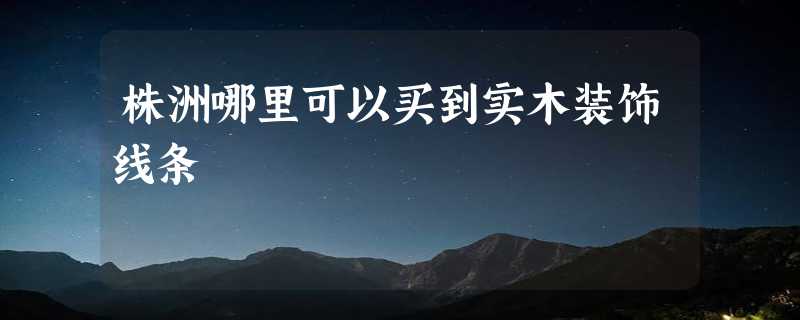 株洲哪里可以买到实木装饰线条